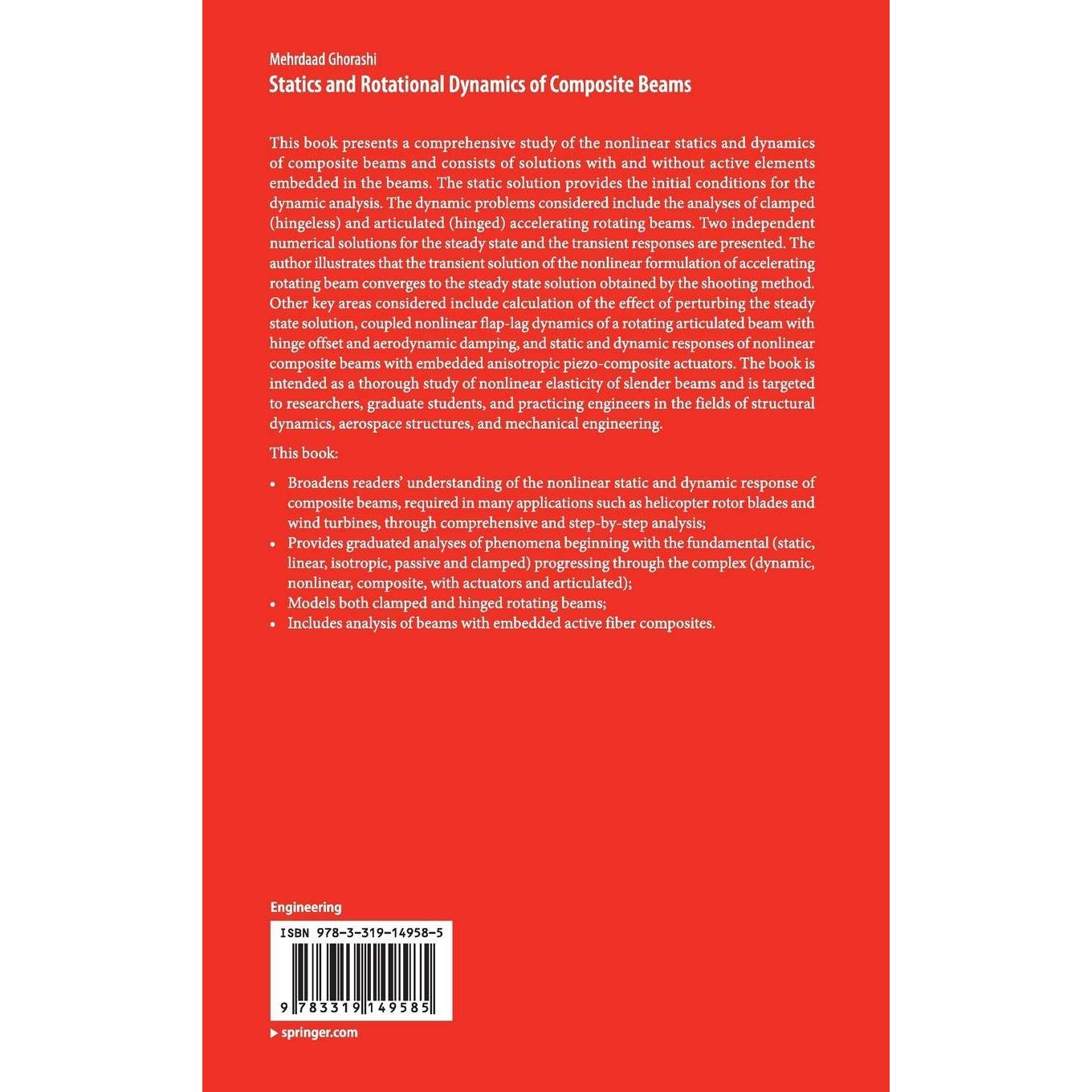 Mehrdaad Ghorashi
Statics and Rotational Dynamics of Composite Beams

This book presents a comprehensive study of the nonlinear statics and dynamics of composite beams and consists of solutions with and without active elements embedded in the beams. The static solution provides the initial conditions for the dynamic analysis. The dynamic problems considered include the analyses of clamped (hingeless) and articulated (hinged) accelerating rotating beams. Two independent numerical solutions for the steady state and the transient responses are presented. The author illustrates that the transient solution of the nonlinear formulation of accelerating rotating beam converges to the steady state solution obtained by the shooting method. Other key areas considered include calculation of the effect of perturbing the steady state solution, coupled nonlinear flap-lag dynamics of a rotating articulated beam with hinge offset and aerodynamic damping, and static and dynamic responses of nonlinear composite beams with embedded anisotropic piezo-composite actuators. The book is intended as a thorough study of nonlinear elasticity of slender beams and is targeted to researchers, graduate students, and practicing engineers in the fields of structural dynamics, aerospace structures, and mechanical engineering.

This book:

• Broadens readers' understanding of the nonlinear static and dynamic response of composite beams, required in many applications such as helicopter rotor blades and wind turbines, through comprehensive and step-by-step analysis;
• Provides graduated analyses of phenomena beginning with the fundamental (static, linear, isotropic, passive and clamped) progressing through the complex (dynamic, nonlinear, composite, with actuators and articulated);
• Models both clamped and hinged rotating beams;
• Includes analysis of beams with embedded active fiber composites.

Engineering

ISBN 978-3-319-14958-5

9 783319 149585

▶ springer.com